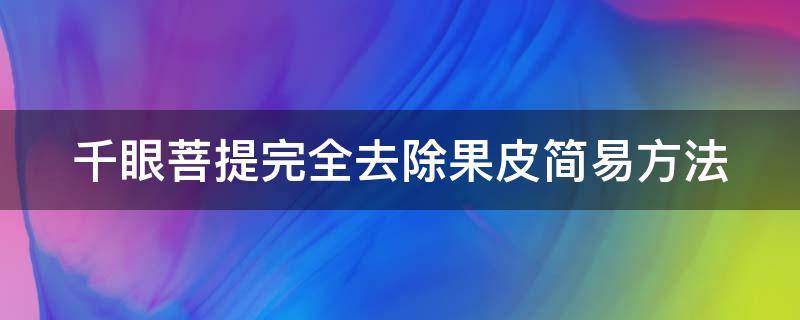 千眼菩提完全去除果皮简易方法